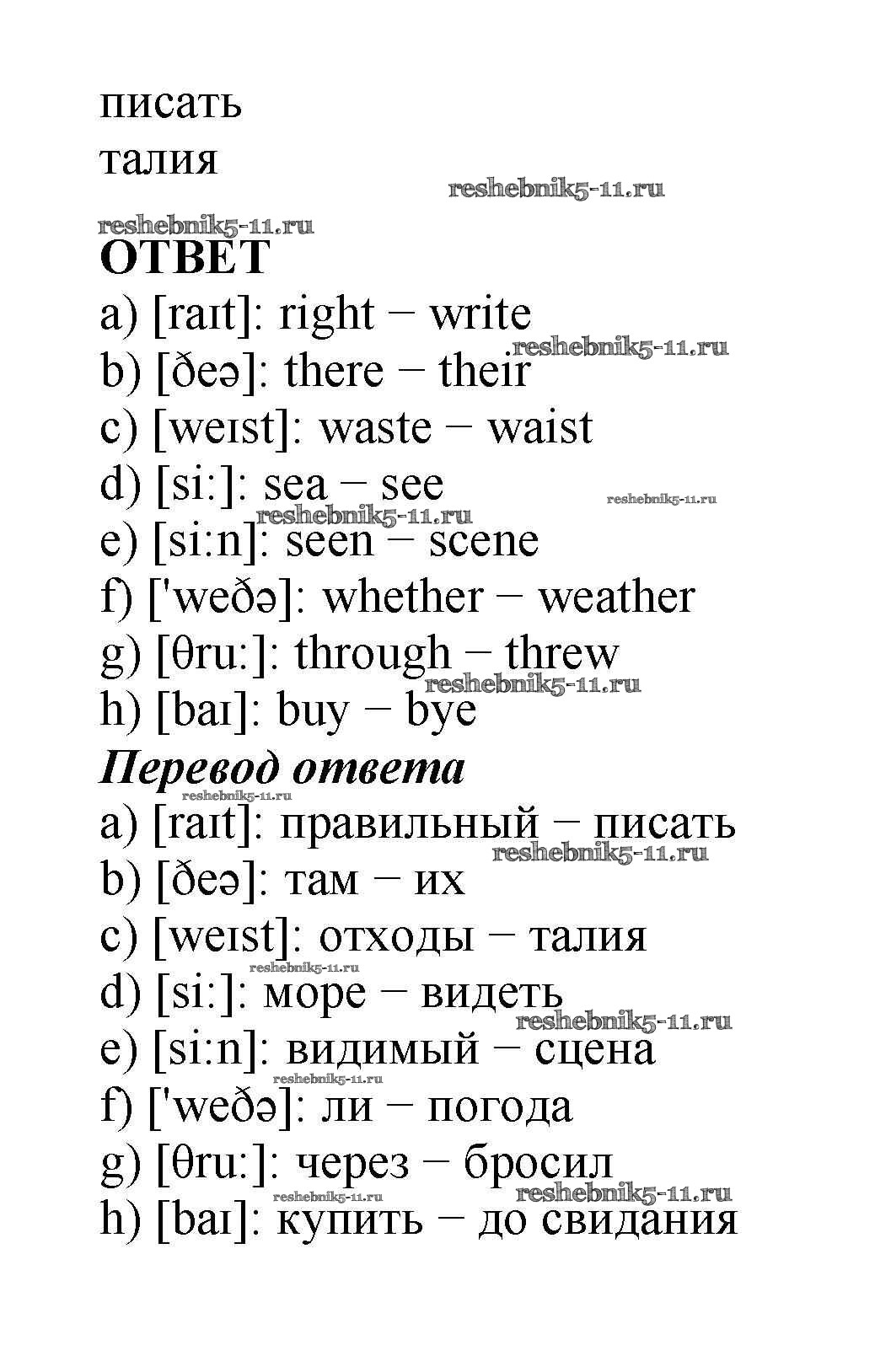 писать
талия

reshebnik5-11.ru

reshebnik5-11.ru

ОТВЕТ

a) [raɪt]: right − write

reshebnik5-11.ru

b) [ðeə]: there − their

c) [weɪst]: waste − waist

d) [si:]: sea − see

reshebnik5-11.ru

reshebnik5-11.ru

e) [si:n]: seen − scene

f) ['weðə]: whether − weather

g) [θru:]: through − threw

reshebnik5-11.ru

h) [baɪ]: buy − bye

Перевод ответа

reshebnik5-11.ru

a) [raɪt]: правильный − писать

reshebnik5-11.ru

b) [ðeə]: там − их

c) [weɪst]: отходы − талия

reshebnik5-11.ru

d) [si:]: море − видеть

reshebnik5-11.ru

e) [si:n]: видимый − сцена

reshebnik5-11.ru

f) ['weðə]: ли − погода

g) [θru:]: через − бросил

reshebnik5-11.ru

reshebnik5-11.ru

h) [baɪ]: купить − до свидания